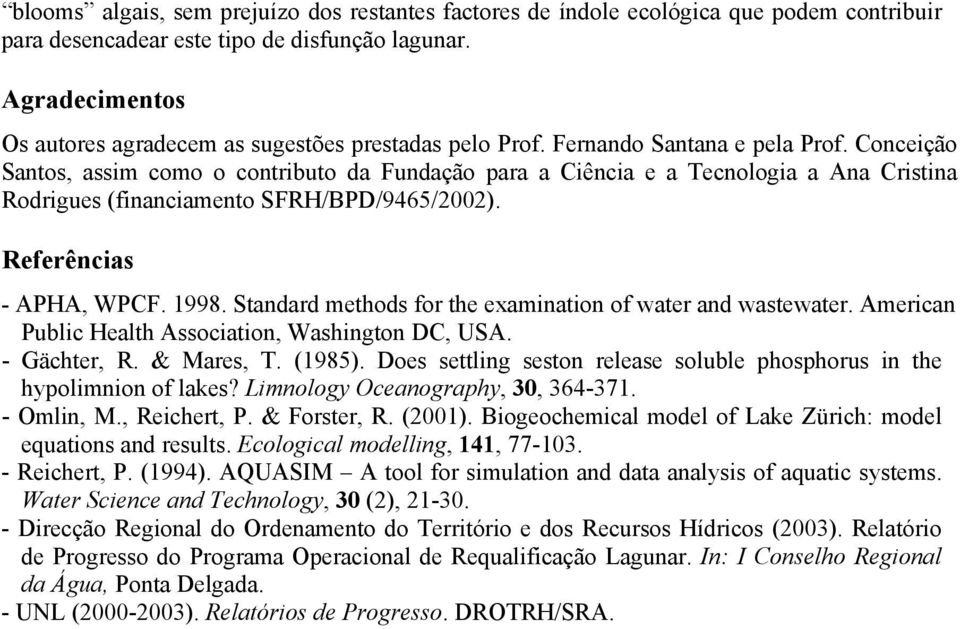 “blooms” algais, sem prejuízo dos restantes factores de índole ecológica que podem contribuir para desencadear este tipo de disfunção lagunar.

Agradecimentos

Os autores agradecem as sugestões prestadas pelo Prof. Fernando Santana e pela Prof. Conceição Santos, assim como o contributo da Fundação para a Ciência e a Tecnologia a Ana Cristina Rodrigues (financiamento SFRH/BPD/9465/2002).

Referências

- APHA, WPCF. 1998. Standard methods for the examination of water and wastewater. American Public Health Association, Washington DC, USA.
- Gächter, R. & Mares, T. (1985). Does settling seston release soluble phosphorus in the hypolimnion of lakes? Limnology Oceanography, 30, 364-371.
- Omlin, M., Reichert, P. & Forster, R. (2001). Biogeochemical model of Lake Zürich: model equations and results. Ecological modelling, 141, 77-103.
- Reichert, P. (1994). AQUASIM – A tool for simulation and data analysis of aquatic systems. Water Science and Technology, 30 (2), 21-30.
- Direcção Regional do Ordenamento do Território e dos Recursos Hídricos (2003). Relatório de Progresso do Programa Operacional de Requalificação Lagunar. In: I Conselho Regional da Água, Ponta Delgada.
- UNL (2000-2003). Relatórios de Progresso. DROTRH/SRA.